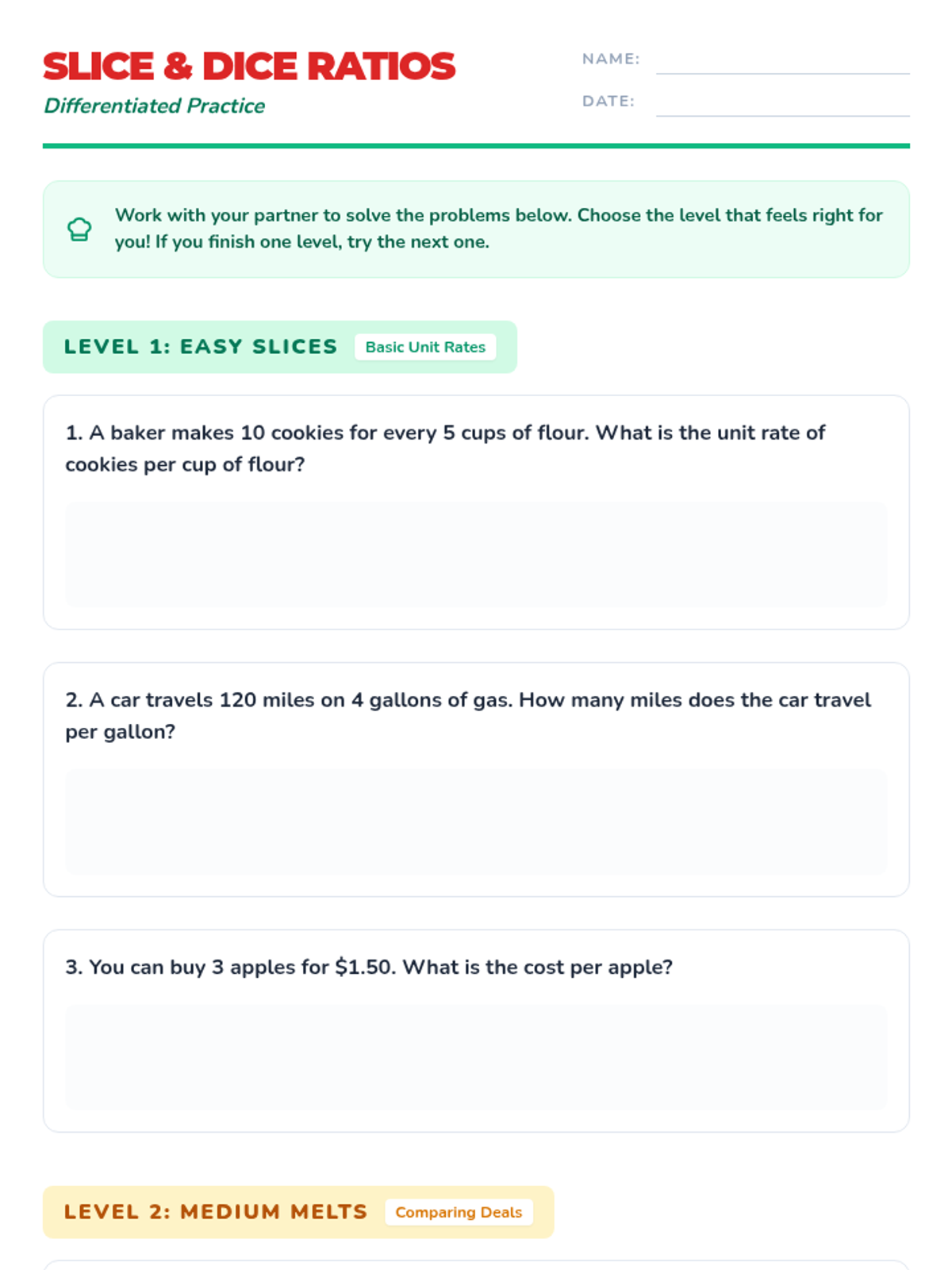 SLICE & DICE RATIOS

Differentiated Practice

NAME: ____

DATE: ____

Work with your partner to solve the problems below. Choose the level that feels right for you! If you finish one level, try the next one.

LEVEL 1: EASY SLICES Basic Unit Rates

1. A baker makes 10 cookies for every 5 cups of flour. What is the unit rate of cookies per cup of flour?

2. A car travels 120 miles on 4 gallons of gas. How many miles does the car travel per gallon?

3. You can buy 3 apples for $1.50. What is the cost per apple?

LEVEL 2: MEDIUM MELTS Comparing Deals